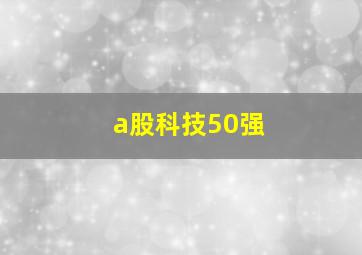 a股科技50强